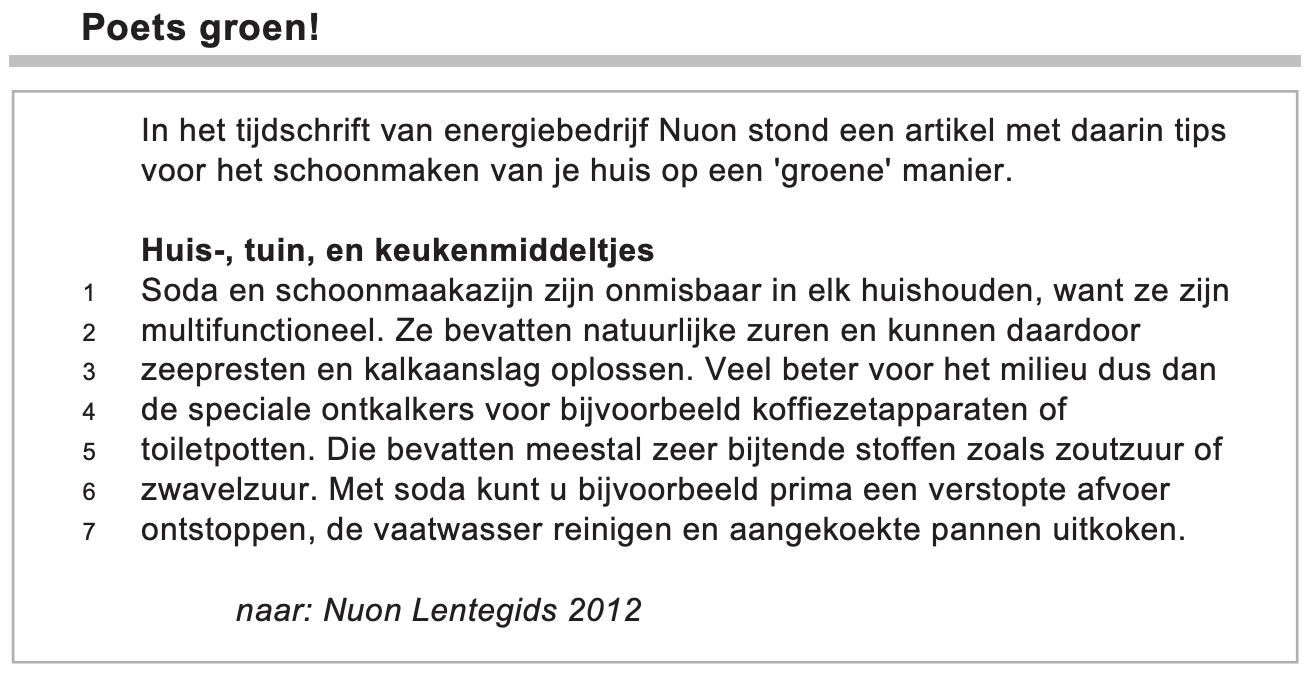 Poets groen!

In het tijdschrift van energiebedrijf Nuon stond een artikel met daarin tips voor het schoonmaken van je huis op een 'groene' manier.

Huis-, tuin, en keukenmiddeltjes

1 Soda en schoonmaakazijn zijn onmisbaar in elk huishouden, want ze zijn
2 multifunctioneel. Ze bevatten natuurlijke zuren en kunnen daardoor
3 zeepresten en kalkaanslag oplossen. Veel beter voor het milieu dus dan
4 de speciale ontkalkers voor bijvoorbeeld koffiezetapparaten of
5 toiletpotten. Die bevatten meestal zeer bijtende stoffen zoals zoutzuur of
6 zwavelzuur. Met soda kunt u bijvoorbeeld prima een verstopte afvoer
7 ontstoppen, de vaatwasser reinigen en aangekoekte pannen uitkoken.

naar: Nuon Lentegids 2012